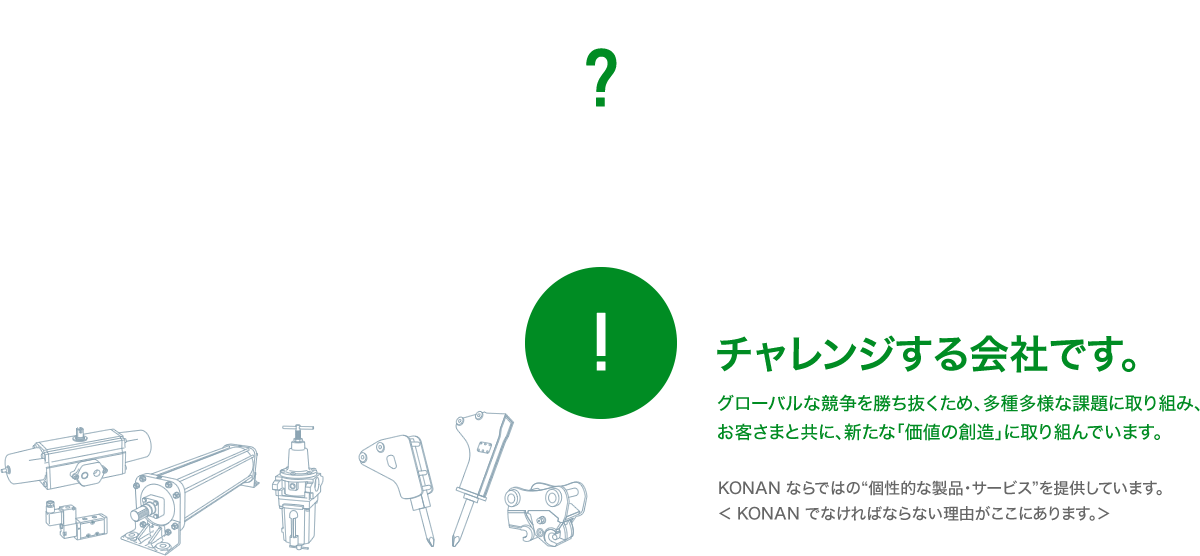 ?

!

チャレンジする会社です。

グローバルな競争を勝ち抜くため、多種多様な課題に取り組み、お客さまと共に、新たな「価値の創造」に取り組んでいます。

KONAN ならではの“個性的な製品・サービス”を提供しています。
< KONAN でなければならない理由がここにあります。>